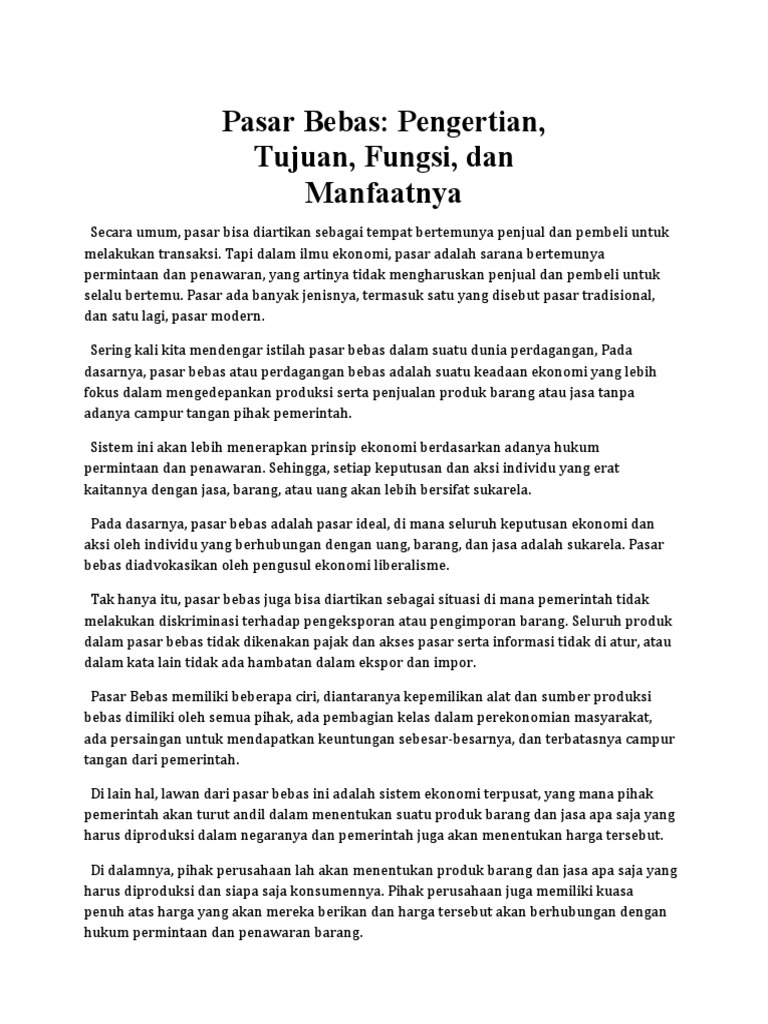 Pasar Bebas: Pengertian, Tujuan, Fungsi, dan Manfaatnya

Secara umum, pasar bisa diartikan sebagai tempat bertemunya penjual dan pembeli untuk melakukan transaksi. Tapi dalam ilmu ekonomi, pasar adalah sarana bertemunya permintaan dan penawaran, yang artinya tidak mengharuskan penjual dan pembeli untuk selalu bertemu. Pasar ada banyak jenisnya, termasuk satu yang disebut pasar tradisional, dan satu lagi, pasar modern.

Sering kali kita mendengar istilah pasar bebas dalam suatu dunia perdagangan, Pada dasarnya, pasar bebas atau perdagangan bebas adalah suatu keadaan ekonomi yang lebih fokus dalam mengedepankan produksi serta penjualan produk barang atau jasa tanpa adanya campur tangan pihak pemerintah.

Sistem ini akan lebih menerapkan prinsip ekonomi berdasarkan adanya hukum permintaan dan penawaran. Sehingga, setiap keputusan dan aksi individu yang erat kaitannya dengan jasa, barang, atau uang akan lebih bersifat sukarela.

Pada dasarnya, pasar bebas adalah pasar ideal, di mana seluruh keputusan ekonomi dan aksi oleh individu yang berhubungan dengan uang, barang, dan jasa adalah sukarela. Pasar bebas diadvokasikan oleh pengusul ekonomi liberalisme.

Tak hanya itu, pasar bebas juga bisa diartikan sebagai situasi di mana pemerintah tidak melakukan diskriminasi terhadap pengeksporan atau pengimporan barang. Seluruh produk dalam pasar bebas tidak dikenakan pajak dan akses pasar serta informasi tidak di atur, atau dalam kata lain tidak ada hambatan dalam ekspor dan impor.

Pasar Bebas memiliki beberapa ciri, diantaranya kepemilikan alat dan sumber produksi bebas dimiliki oleh semua pihak, ada pembagian kelas dalam perekonomian masyarakat, ada persaingan untuk mendapatkan keuntungan sebesar-besarnya, dan terbatasnya campur tangan dari pemerintah.

Di lain hal, lawan dari pasar bebas ini adalah sistem ekonomi terpusat, yang mana pihak pemerintah akan turut andil dalam menentukan suatu produk barang dan jasa apa saja yang harus diproduksi dalam negaranya dan pemerintah juga akan menentukan harga tersebut.

Di dalamnya, pihak perusahaan lah akan menentukan produk barang dan jasa apa saja yang harus diproduksi dan siapa saja konsumennya. Pihak perusahaan juga memiliki kuasa penuh atas harga yang akan mereka berikan dan harga tersebut akan berhubungan dengan hukum permintaan dan penawaran barang.